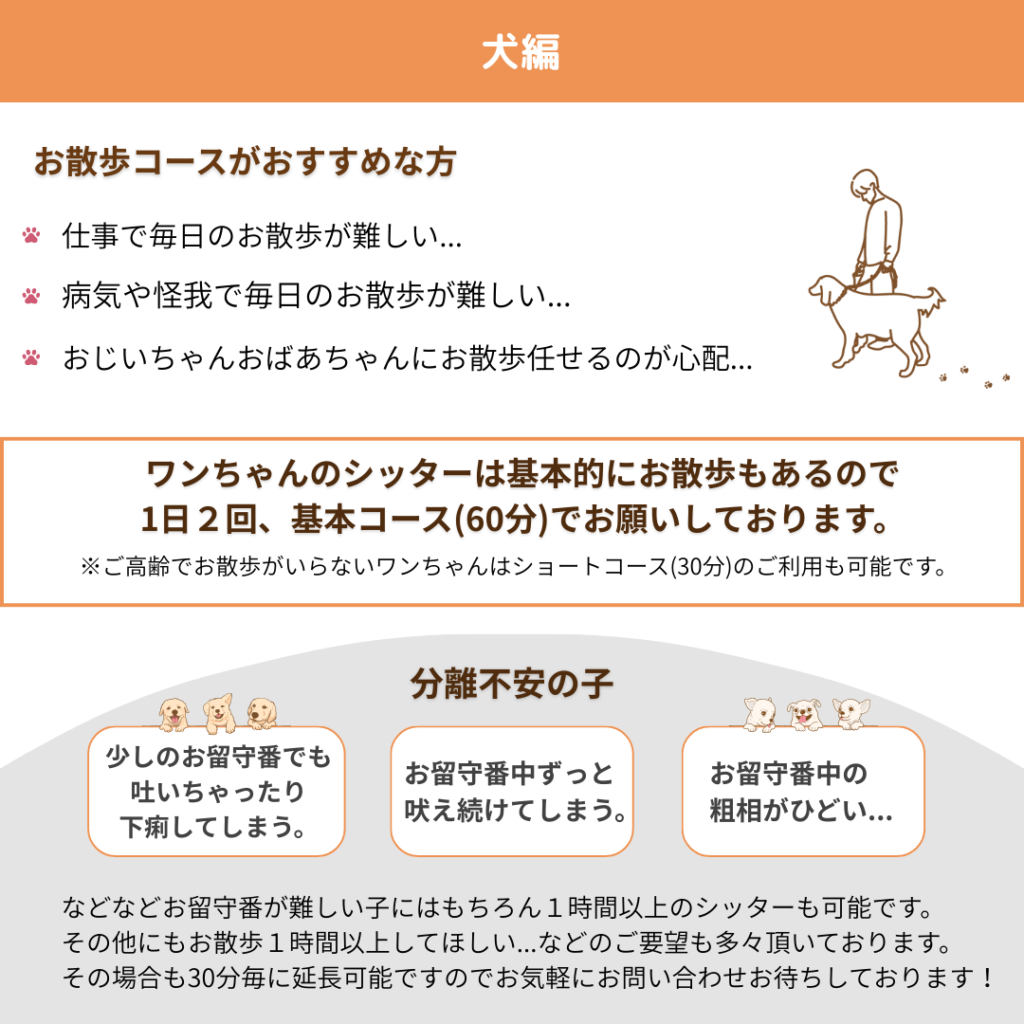 犬編

お散歩コースがおすすめな方

仕事で毎日のお散歩が難しい...

病気や怪我で毎日のお散歩が難しい...

おじいちゃんおばあちゃんにお散歩任せるのが心配...

ワンちゃんのシッターは基本的にお散歩もあるので
1日２回、基本コース(60分)でお願いしております。
※ご高齢でお散歩がいらないワンちゃんはショートコース(30分)のご利用も可能です。

分離不安の子

少しのお留守番でも吐いちゃったり下痢してしまう。

お留守番中ずっと吠え続けてしまう。

お留守番中の粗相がひどい...

などなどお留守番が難しい子にはもちろん１時間以上のシッターも可能です。
その他にもお散歩１時間以上してほしい...などのご要望も多々頂いております。
その場合も30分毎に延長可能ですのでお気軽にお問い合わせお待ちしております！